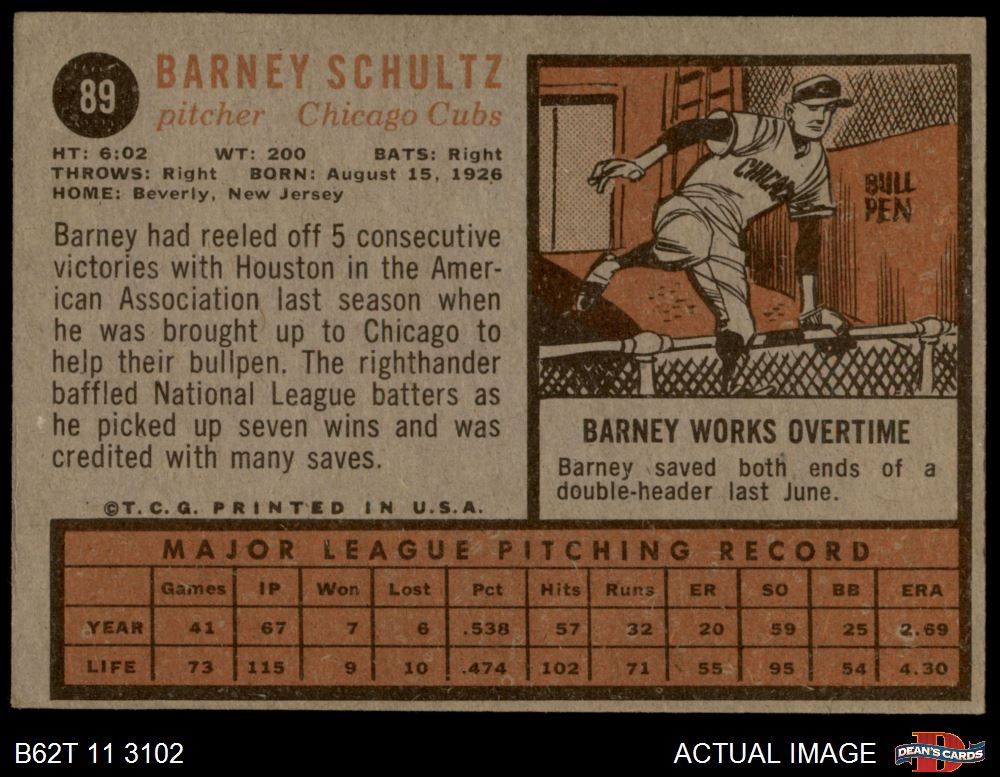 89

BARNEY SCHULTZ

pitcher Chicago Cubs

HT: 6:02 WT: 200 BATS: Right
THROWS: Right BORN: August 15, 1926
HOME: Beverly, New Jersey

Barney had reeled off 5 consecutive victories with Houston in the American Association last season when he was brought up to Chicago to help their bullpen. The righthander baffled National League batters as he picked up seven wins and was credited with many saves.

©T.C.G. PRINTED IN U.S.A.

CHICAGO

BULL PEN

BARNEY WORKS OVERTIME

Barney saved both ends of a double-header last June.

MAJOR LEAGUE PITCHING RECORD

| | Games | IP | Won | Lost | Pct | Hits | Runs | ER | SO | BB | ERA |
|---|---|---|---|---|---|---|---|---|---|---|---|
| YEAR | 41 | 67 | 7 | 6 | .538 | 57 | 32 | 20 | 59 | 25 | 2.69 |
| LIFE | 73 | 115 | 9 | 10 | .474 | 102 | 71 | 55 | 95 | 54 | 4.30 |

B62T 11 3102

ACTUAL IMAGE

DEAN'S CARDS